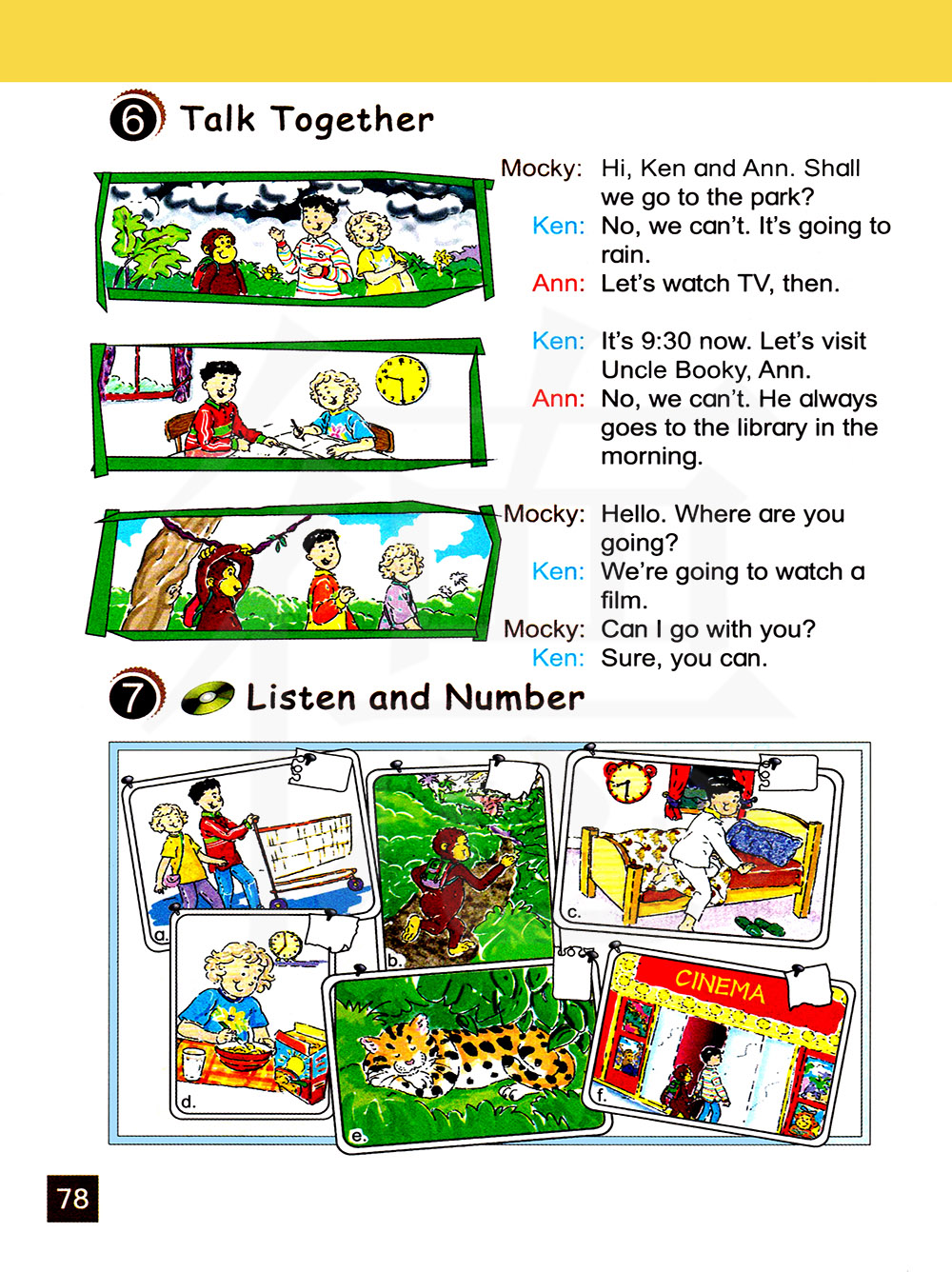 6 Talk Together

Mocky: Hi, Ken and Ann. Shall we go to the park?
Ken: No, we can't. It's going to rain.
Ann: Let's watch TV, then.

Ken: It's 9:30 now. Let's visit Uncle Booky, Ann.
Ann: No, we can't. He always goes to the library in the morning.

Mocky: Hello. Where are you going?
Ken: We're going to watch a film.
Mocky: Can I go with you?
Ken: Sure, you can.

7 Listen and Number

a.
b.
c.
d.
e.
CINEMA
f.

78